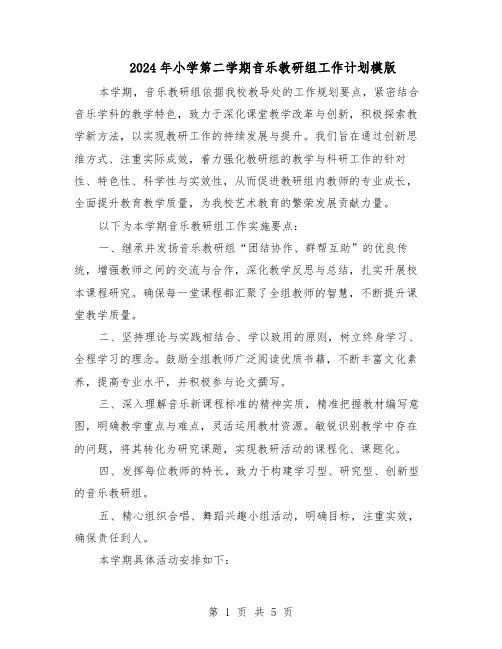 2024年小学第二学期音乐教研组工作计划模版

本学期，音乐教研组依据我校教导处的工作规划要点，紧密结合音乐学科的教学特色，致力于深化课堂教学改革与创新，积极探索教学新方法，以实现教研工作的持续发展与提升。我们旨在通过创新思维方式、注重实际成效，着力强化教研组的教学与科研工作的针对性、特色性、科学性与实效性，从而促进教研组内教师的专业成长，全面提升教育教学质量，为我校艺术教育的繁荣发展贡献力量。

以下为本学期音乐教研组工作实施要点：

一、继承并发扬音乐教研组“团结协作、群帮互助”的优良传统，增强教师之间的交流与合作，深化教学反思与总结，扎实开展校本课程研究。确保每一堂课程都汇聚了全组教师的智慧，不断提升课堂教学质量。

二、坚持理论与实践相结合、学以致用的原则，树立终身学习、全程学习的理念。鼓励全组教师广泛阅读优质书籍，不断丰富文化素养，提高专业水平，并积极参与论文撰写。

三、深入理解音乐新课程标准的精神实质，精准把握教材编写意图，明确教学重点与难点，灵活运用教材资源。敏锐识别教学中存在的问题，将其转化为研究课题，实现教研活动的课程化、课题化。

四、发挥每位教师的特长，致力于构建学习型、研究型、创新型的音乐教研组。

五、精心组织合唱、舞蹈兴趣小组活动，明确目标，注重实效，确保责任到人。

本学期具体活动安排如下：

第 1 页 共 5 页